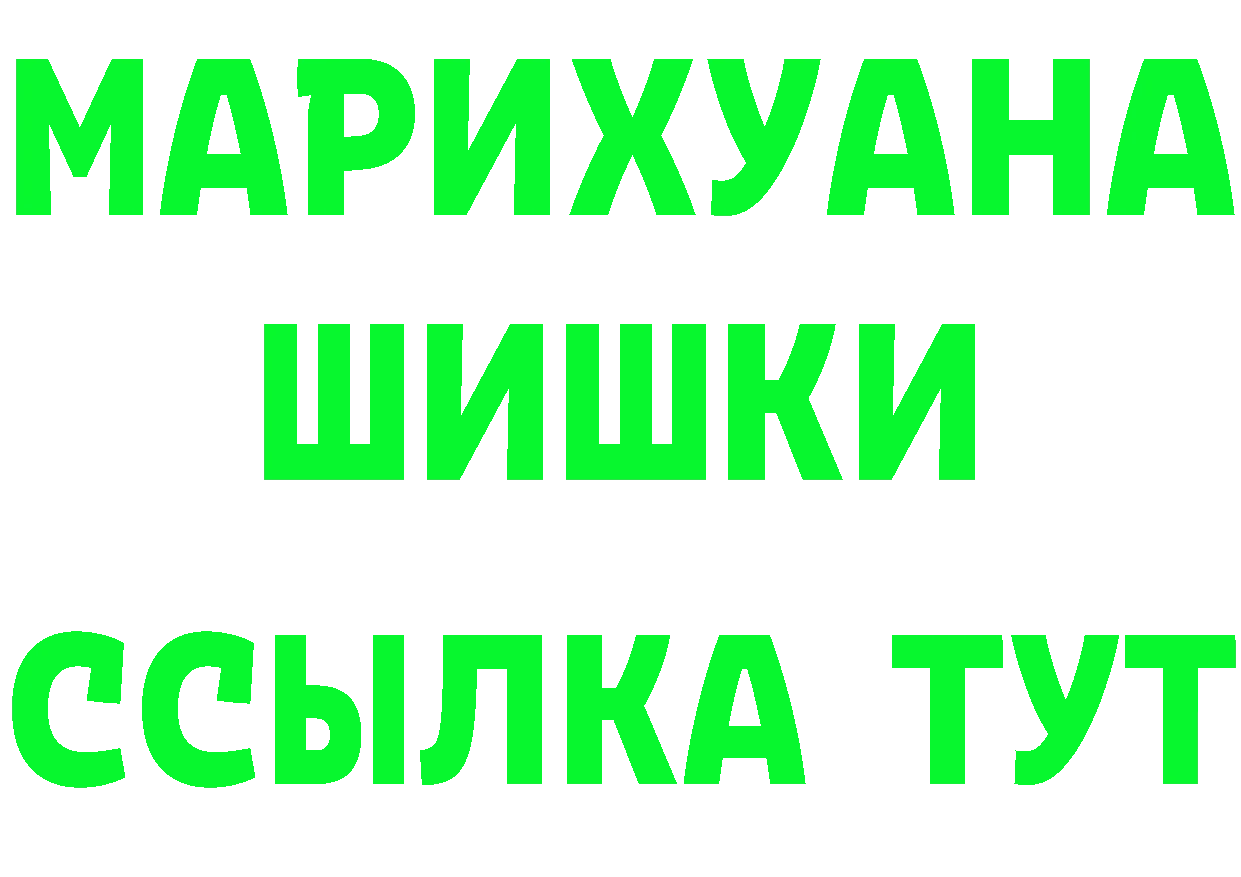 МАРИХУАНА
ШИШКИ
ССЫЛКА ТУТ